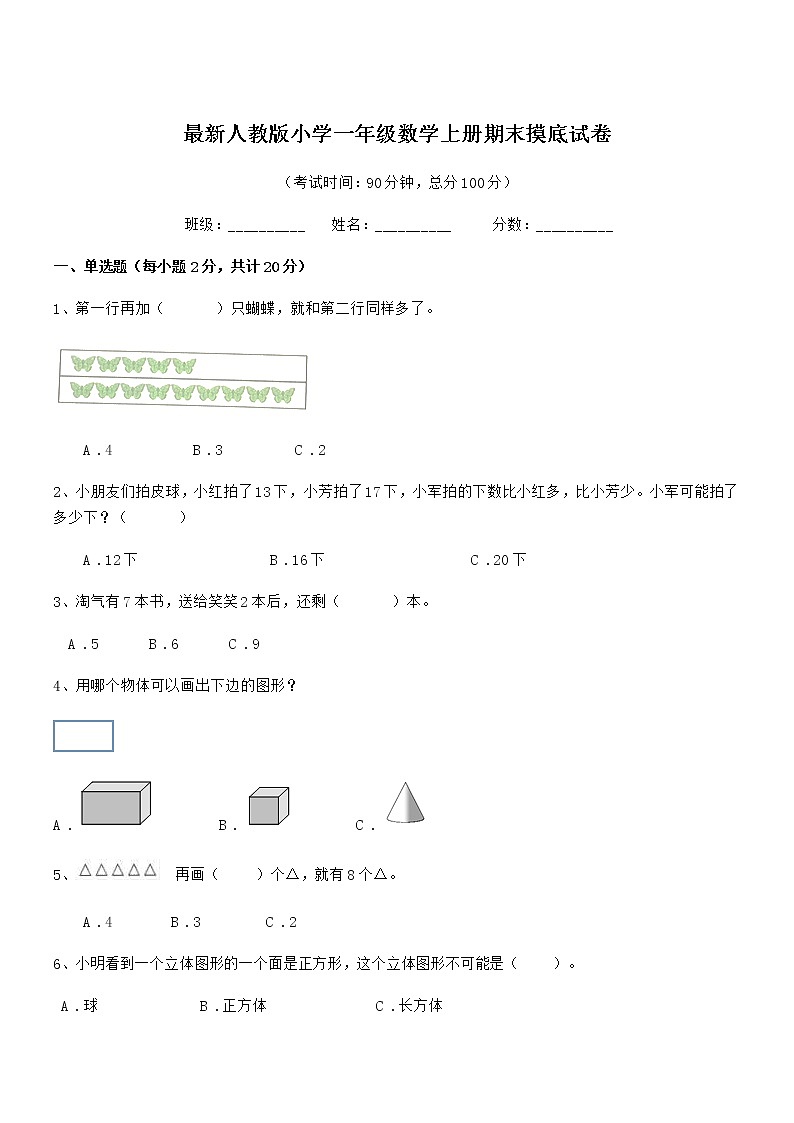 最新人教版小学一年级数学上册期末摸底试卷

（考试时间：90分钟，总分100分）

班级：_________　姓名：_________　分数：_________

一、单选题（每小题2分，共计20分）

1、第一行再加（　　）只蝴蝶，就和第二行同样多了。

A．4　　B．3　　C．2

2、小朋友们拍皮球，小红拍了13下，小芳拍了17下，小军拍的下数比小红多，比小芳少。小军可能拍了多少下？（　　）

A．12下　　B．16下　　C．20下

3、淘气有7本书，送给笑笑2本后，还剩（　　）本。

A．5　　B．6　　C．9

4、用哪个物体可以画出下边的图形？

A．　　B．　　C．

5、△△△△△ 再画（　　）个△，就有8个△。

A．4　　B．3　　C．2

6、小明看到一个立体图形的一个面是正方形，这个立体图形不可能是（　　）。

A．球　　B．正方体　　C．长方体